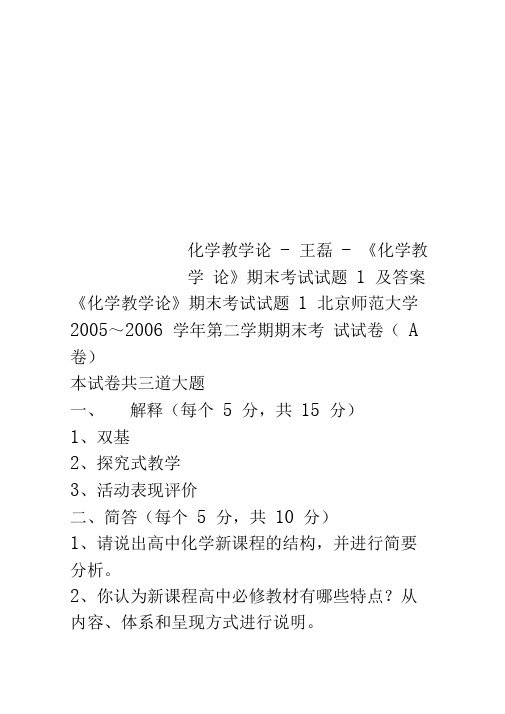 化学教学论 - 王磊 - 《化学教学 论》期末考试试题 1 及答案

《化学教学论》期末考试试题 1 北京师范大学 2005～2006 学年第二学期期末考 试试卷（ A 卷）

本试卷共三道大题

一、　解释（每个 5 分，共 15 分）

1、双基

2、探究式教学

3、活动表现评价

二、简答（每个 5 分，共 10 分）

1、请说出高中化学新课程的结构，并进行简要分析。

2、你认为新课程高中必修教材有哪些特点？从内容、体系和呈现方式进行说明。